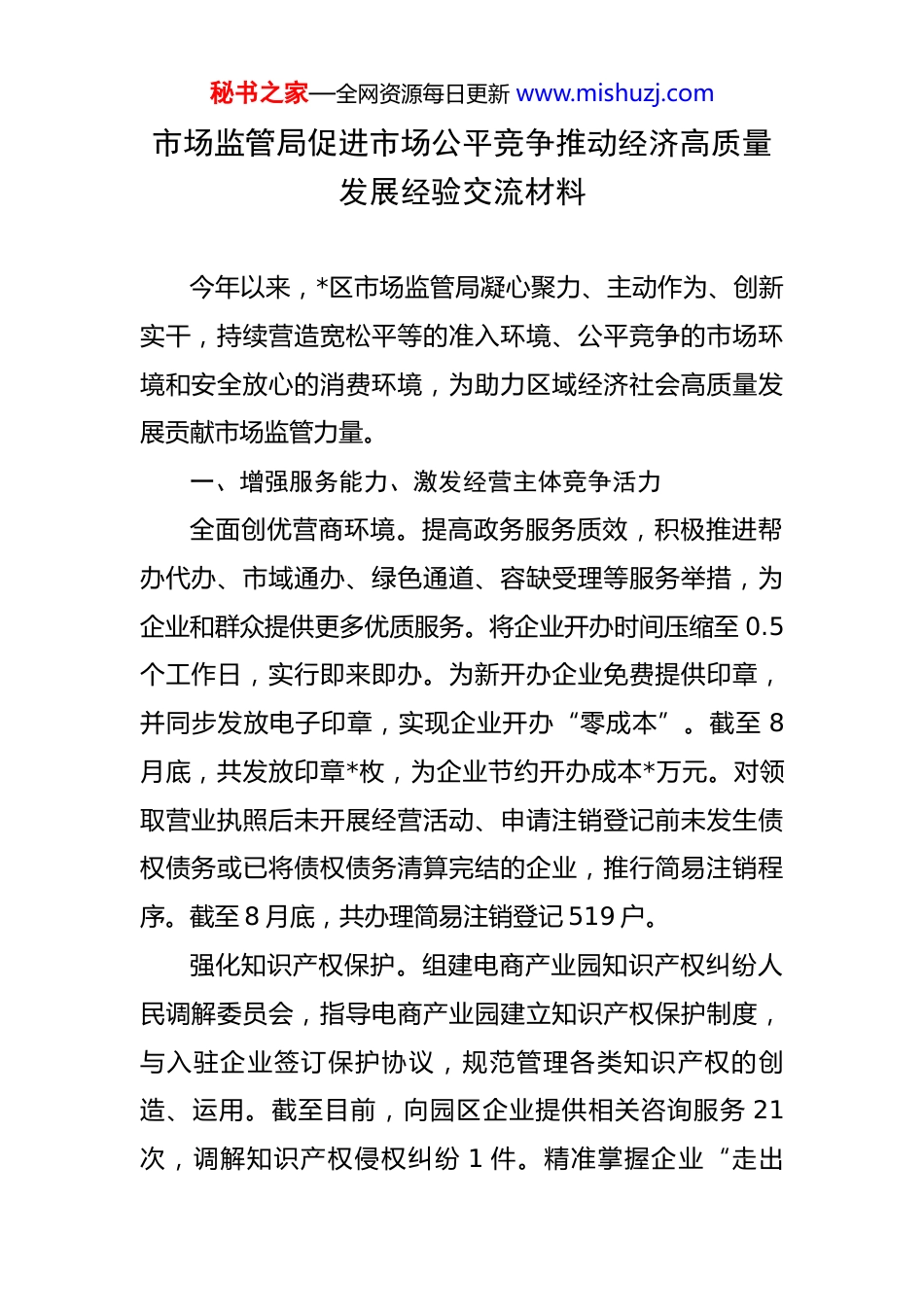 秘书之家—全网资源每日更新 www.mishuzj.com

市场监管局促进市场公平竞争推动经济高质量发展经验交流材料

今年以来，*区市场监管局凝心聚力、主动作为、创新实干，持续营造宽松平等的准入环境、公平竞争的市场环境和安全放心的消费环境，为助力区域经济社会高质量发展贡献市场监管力量。

一、增强服务能力、激发经营主体竞争活力

全面创优营商环境。提高政务服务质效，积极推进帮办代办、市域通办、绿色通道、容缺受理等服务举措，为企业和群众提供更多优质服务。将企业开办时间压缩至 0.5 个工作日，实行即来即办。为新开办企业免费提供印章，并同步发放电子印章，实现企业开办“零成本”。截至 8 月底，共发放印章*枚，为企业节约开办成本*万元。对领取营业执照后未开展经营活动、申请注销登记前未发生债权债务或已将债权债务清算完结的企业，推行简易注销程序。截至 8 月底，共办理简易注销登记 519 户。

强化知识产权保护。组建电商产业园知识产权纠纷人民调解委员会，指导电商产业园建立知识产权保护制度，与入驻企业签订保护协议，规范管理各类知识产权的创造、运用。截至目前，向园区企业提供相关咨询服务 21 次，调解知识产权侵权纠纷 1 件。精准掌握企业“走出